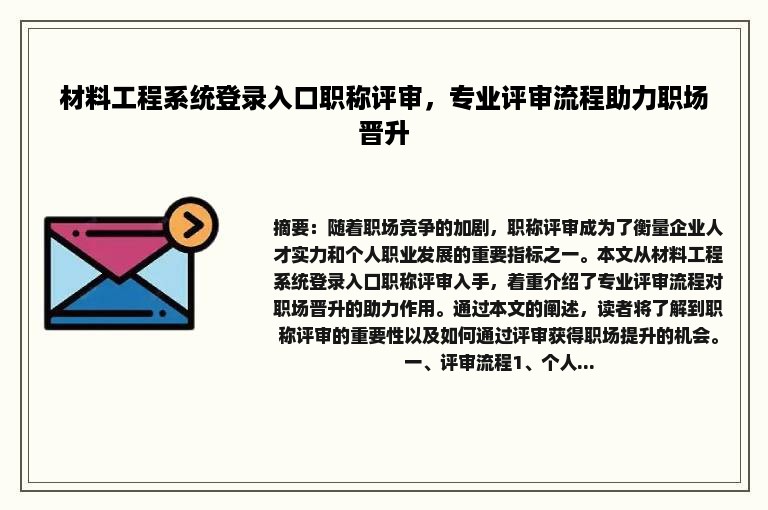 材料工程系统登录入口职称评审，专业评审流程助力职场晋升

摘要：随着职场竞争的加剧，职称评审成为了衡量企业人才实力和个人职业发展的重要指标之一。本文从材料工程系统登录入口职称评审入手，着重介绍了专业评审流程对职场晋升的助力作用。通过本文的阐述，读者将了解到职称评审的重要性以及如何通过评审获得职场提升的机会。一、评审流程1、个人...